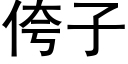 侉子